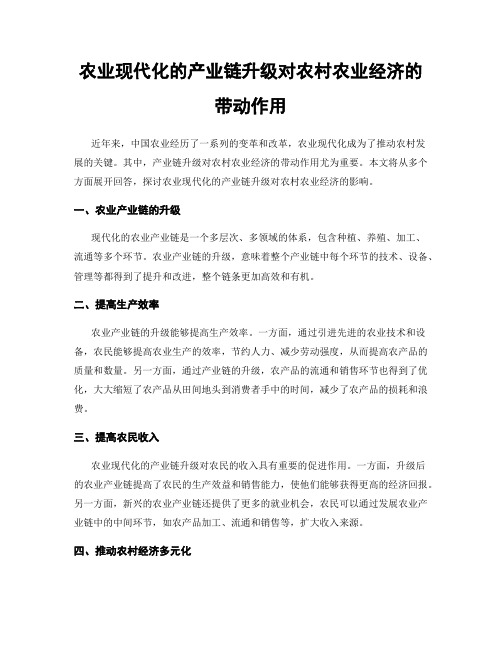 农业现代化的产业链升级对农村农业经济的带动作用

近年来，中国农业经历了一系列的变革和改革，农业现代化成为了推动农村发展的关键。其中，产业链升级对农村农业经济的带动作用尤为重要。本文将从多个方面展开回答，探讨农业现代化的产业链升级对农村农业经济的影响。

一、农业产业链的升级

现代化的农业产业链是一个多层次、多领域的体系，包含种植、养殖、加工、流通等多个环节。农业产业链的升级，意味着整个产业链中每个环节的技术、设备、管理等都得到了提升和改进，整个链条更加高效和有机。

二、提高生产效率

农业产业链的升级能够提高生产效率。一方面，通过引进先进的农业技术和设备，农民能够提高农业生产的效率，节约人力、减少劳动强度，从而提高农产品的质量和数量。另一方面，通过产业链的升级，农产品的流通和销售环节也得到了优化，大大缩短了农产品从田间地头到消费者手中的时间，减少了农产品的损耗和浪费。

三、提高农民收入

农业现代化的产业链升级对农民的收入具有重要的促进作用。一方面，升级后的农业产业链提高了农民的生产效益和销售能力，使他们能够获得更高的经济回报。另一方面，新兴的农业产业链还提供了更多的就业机会，农民可以通过发展农业产业链中的中间环节，如农产品加工、流通和销售等，扩大收入来源。

四、推动农村经济多元化